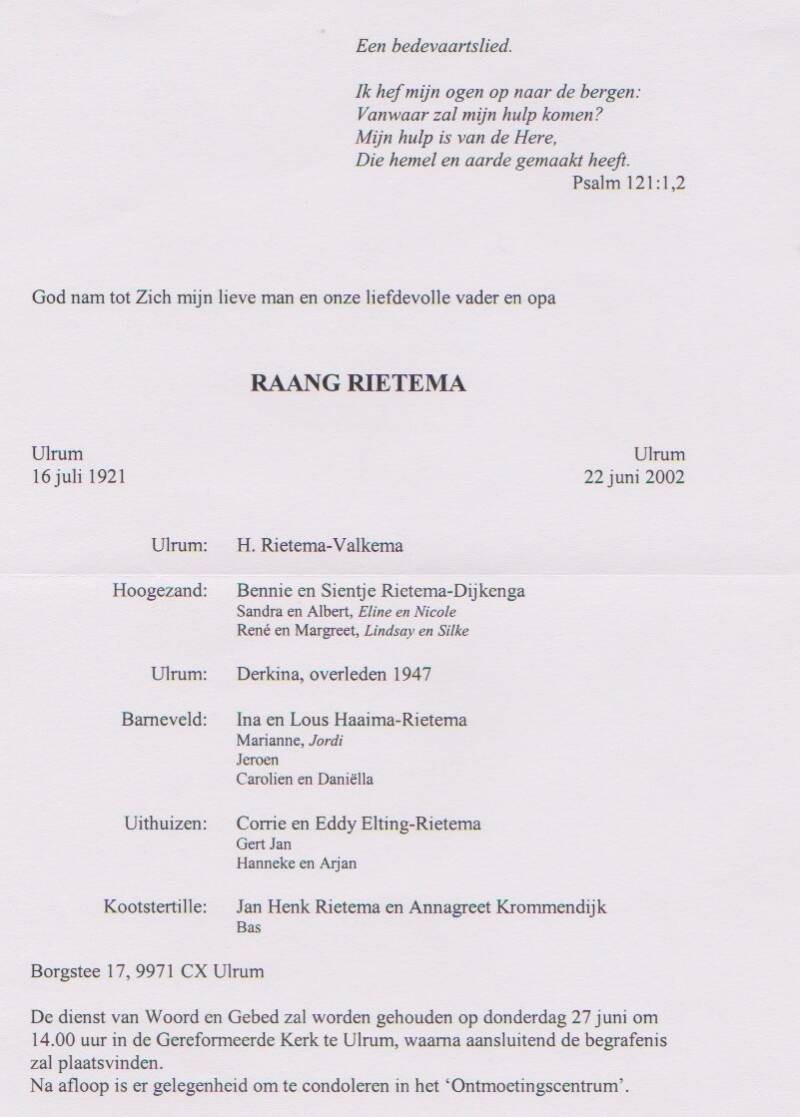 Een bedevaartslied.

Ik hef mijn ogen op naar de bergen:
Vanwaar zal mijn hulp komen?
Mijn hulp is van de Here,
Die hemel en aarde gemaakt heeft.
Psalm 121:1,2

God nam tot Zich mijn lieve man en onze liefdevolle vader en opa

RAANG RIETEMA

Ulrum
16 juli 1921

Ulrum
22 juni 2002

Ulrum: H. Rietema-Valkema

Hoogezand: Bennie en Sientje Rietema-Dijkenga
Sandra en Albert, Eline en Nicole
René en Margreet, Lindsay en Silke

Ulrum: Derkina, overleden 1947

Barneveld: Ina en Lous Haaima-Rietema
Marianne, Jordi
Jeroen
Carolien en Daniëlla

Uithuizen: Corrie en Eddy Elting-Rietema
Gert Jan
Hanneke en Arjan

Kootstertille: Jan Henk Rietema en Annagreet Krommendijk
Bas

Borgstee 17, 9971 CX Ulrum

De dienst van Woord en Gebed zal worden gehouden op donderdag 27 juni om 14.00 uur in de Gereformeerde Kerk te Ulrum, waarna aansluitend de begrafenis zal plaatsvinden.
Na afloop is er gelegenheid om te condoleren in het 'Ontmoetingscentrum'.